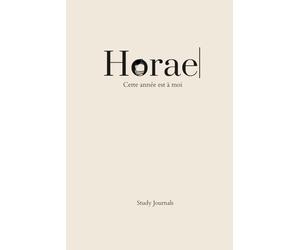 Horae

Cette année est à moi

Study Journals